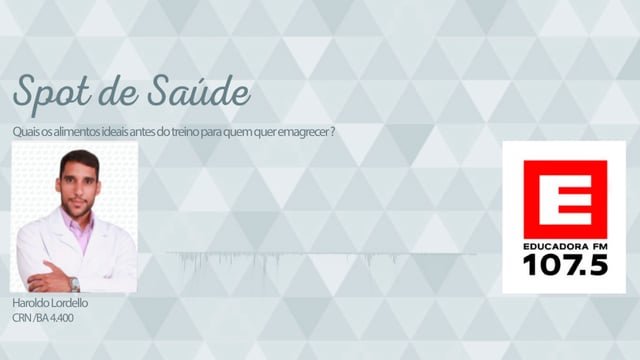 Spot de Saúde

Quais os alimentos ideais antes do treino para quem quer emagrecer ?

Haroldo Lordello
CRN /BA 4.400

E
EDUCADORA FM
107.5